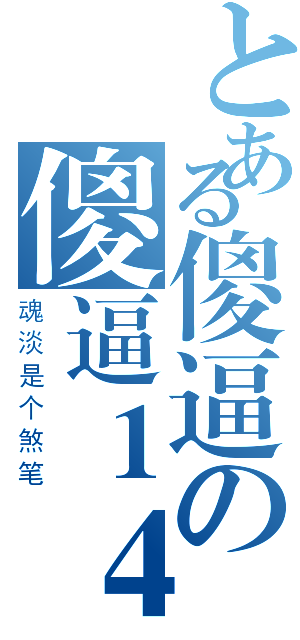 とある傻逼の傻逼１４

魂淡是个煞笔